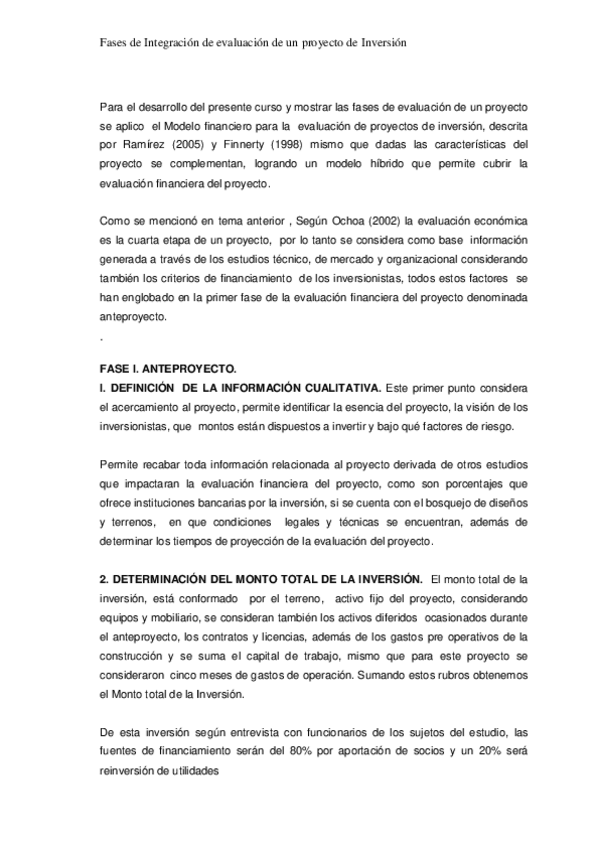 Fases de Integración de evaluación de un proyecto de Inversión

Para el desarrollo del presente curso y mostrar las fases de evaluación de un proyecto se aplico el Modelo financiero para la evaluación de proyectos de inversión, descrita por Ramírez (2005) y Finnerty (1998) mismo que dadas las características del proyecto se complementan, logrando un modelo híbrido que permite cubrir la evaluación financiera del proyecto.

Como se mencionó en tema anterior , Según Ochoa (2002) la evaluación económica es la cuarta etapa de un proyecto, por lo tanto se considera como base información generada a través de los estudios técnico, de mercado y organizacional considerando también los criterios de financiamiento de los inversionistas, todos estos factores se han englobado en la primer fase de la evaluación financiera del proyecto denominada anteproyecto.
.

FASE I. ANTEPROYECTO.
I. DEFINICIÓN DE LA INFORMACIÓN CUALITATIVA. Este primer punto considera el acercamiento al proyecto, permite identificar la esencia del proyecto, la visión de los inversionistas, que montos están dispuestos a invertir y bajo qué factores de riesgo.

Permite recabar toda información relacionada al proyecto derivada de otros estudios que impactaran la evaluación financiera del proyecto, como son porcentajes que ofrece instituciones bancarias por la inversión, si se cuenta con el bosquejo de diseños y terrenos, en que condiciones legales y técnicas se encuentran, además de determinar los tiempos de proyección de la evaluación del proyecto.

2. DETERMINACIÓN DEL MONTO TOTAL DE LA INVERSIÓN. El monto total de la inversión, está conformado por el terreno, activo fijo del proyecto, considerando equipos y mobiliario, se consideran también los activos diferidos ocasionados durante el anteproyecto, los contratos y licencias, además de los gastos pre operativos de la construcción y se suma el capital de trabajo, mismo que para este proyecto se consideraron cinco meses de gastos de operación. Sumando estos rubros obtenemos el Monto total de la Inversión.

De esta inversión según entrevista con funcionarios de los sujetos del estudio, las fuentes de financiamiento serán del 80% por aportación de socios y un 20% será reinversión de utilidades